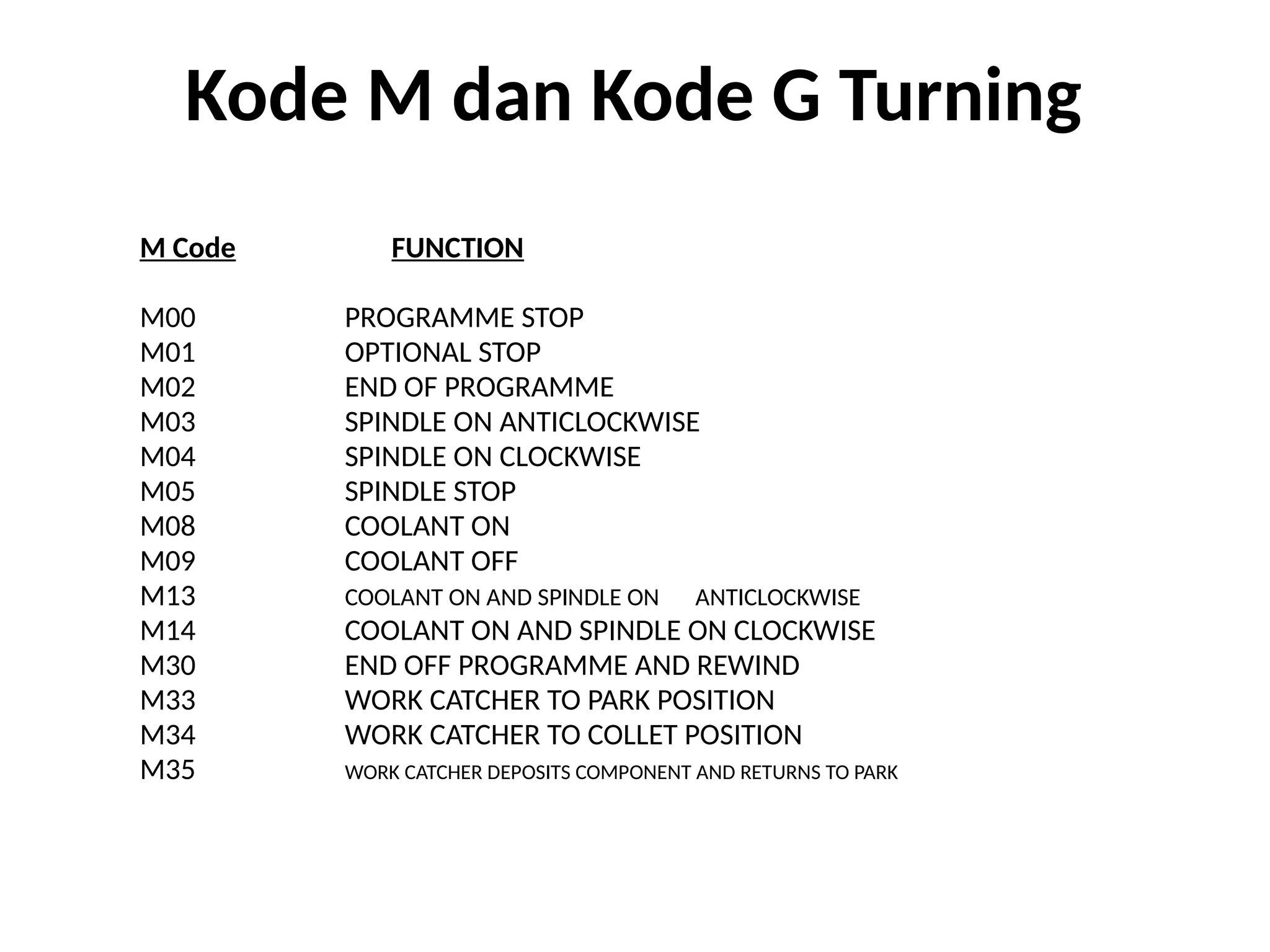 Kode M dan Kode G Turning

| M Code | FUNCTION |
|---|---|
| M00 | PROGRAMME STOP |
| M01 | OPTIONAL STOP |
| M02 | END OF PROGRAMME |
| M03 | SPINDLE ON ANTICLOCKWISE |
| M04 | SPINDLE ON CLOCKWISE |
| M05 | SPINDLE STOP |
| M08 | COOLANT ON |
| M09 | COOLANT OFF |
| M13 | COOLANT ON AND SPINDLE ON ANTICLOCKWISE |
| M14 | COOLANT ON AND SPINDLE ON CLOCKWISE |
| M30 | END OFF PROGRAMME AND REWIND |
| M33 | WORK CATCHER TO PARK POSITION |
| M34 | WORK CATCHER TO COLLET POSITION |
| M35 | WORK CATCHER DEPOSITS COMPONENT AND RETURNS TO PARK |